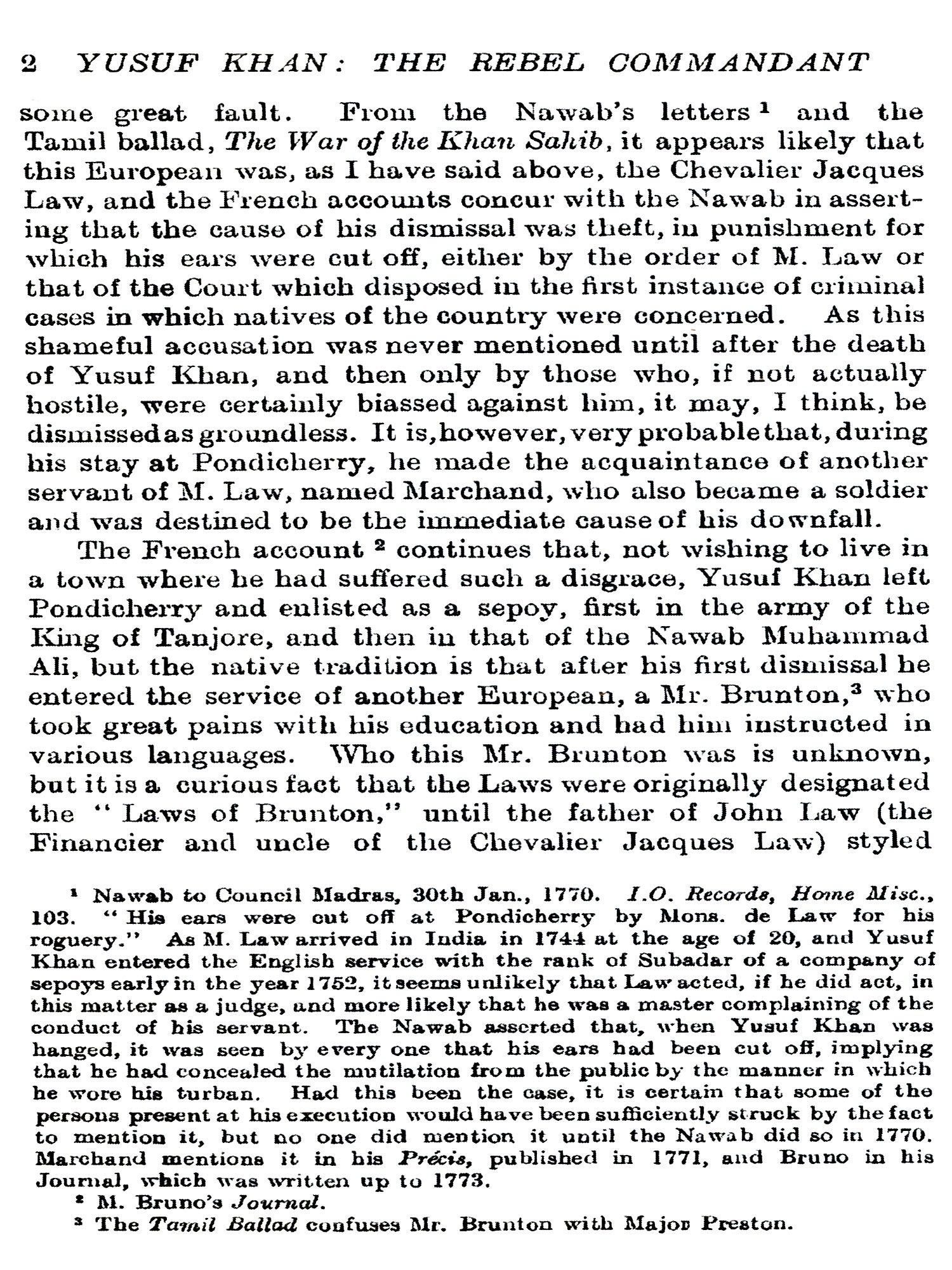 2 YUSUF KHAN: THE REBEL COMMANDANT

some great fault. From the Nawab's letters $^1$ and the Tamil ballad, The War of the Khan Sahib, it appears likely that this European was, as I have said above, the Chevalier Jacques Law, and the French accounts concur with the Nawab in asserting that the cause of his dismissal was theft, in punishment for which his ears were cut off, either by the order of M. Law or that of the Court which disposed in the first instance of criminal cases in which natives of the country were concerned. As this shameful accusation was never mentioned until after the death of Yusuf Khan, and then only by those who, if not actually hostile, were certainly biassed against him, it may, I think, be dismissed as groundless. It is, however, very probable that, during his stay at Pondicherry, he made the acquaintance of another servant of M. Law, named Marchand, who also became a soldier and was destined to be the immediate cause of his downfall.

The French account $^2$ continues that, not wishing to live in a town where he had suffered such a disgrace, Yusuf Khan left Pondicherry and enlisted as a sepoy, first in the army of the King of Tanjore, and then in that of the Nawab Muhammad Ali, but the native tradition is that after his first dismissal he entered the service of another European, a Mr. Brunton,$^3$ who took great pains with his education and had him instructed in various languages. Who this Mr. Brunton was is unknown, but it is a curious fact that the Laws were originally designated the "Laws of Brunton," until the father of John Law (the Financier and uncle of the Chevalier Jacques Law) styled

$^1$ Nawab to Council Madras, 30th Jan., 1770. I.O. Records, Home Misc., 103. "His ears were cut off at Pondicherry by Mons. de Law for his roguery." As M. Law arrived in India in 1744 at the age of 20, and Yusuf Khan entered the English service with the rank of Subadar of a company of sepoys early in the year 1752, it seems unlikely that Law acted, if he did act, in this matter as a judge, and more likely that he was a master complaining of the conduct of his servant. The Nawab asserted that, when Yusuf Khan was hanged, it was seen by every one that his ears had been cut off, implying that he had concealed the mutilation from the public by the manner in which he wore his turban. Had this been the case, it is certain that some of the persons present at his execution would have been sufficiently struck by the fact to mention it, but no one did mention it until the Nawab did so in 1770. Marchand mentions it in his Précis, published in 1771, and Bruno in his Journal, which was written up to 1773.

$^2$ M. Bruno's Journal.

$^3$ The Tamil Ballad confuses Mr. Brunton with Major Preston.